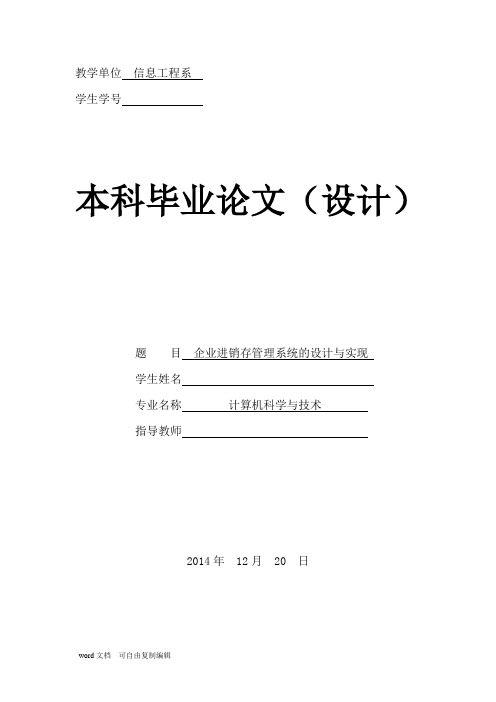 教学单位 信息工程系

学生学号

本科毕业论文（设计）

题　　目 企业进销存管理系统的设计与实现

学生姓名

专业名称 计算机科学与技术

指导教师

2014 年 12 月 20 日

word 文档 可自由复制编辑